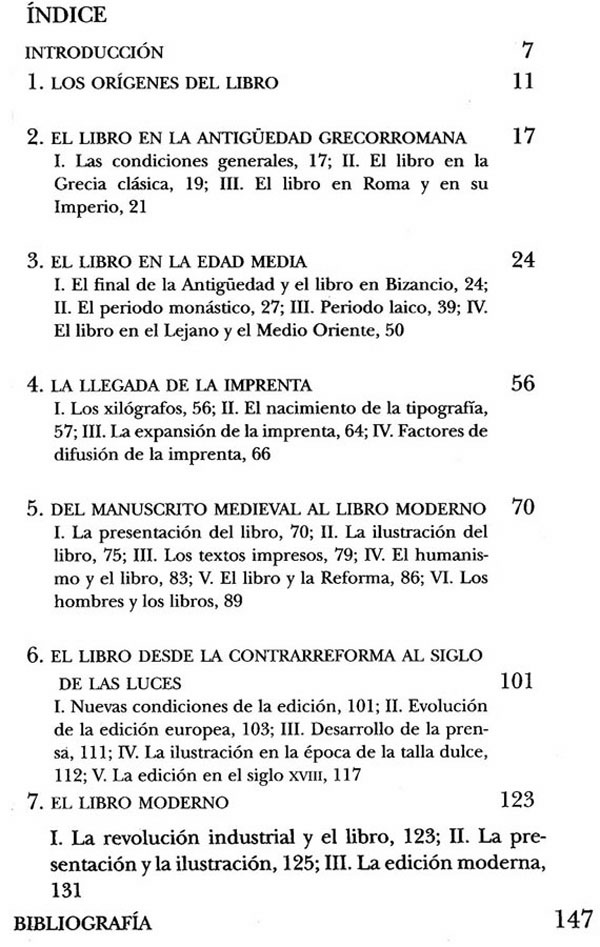 ÍNDICE

INTRODUCCIÓN 7

1. LOS ORÍGENES DEL LIBRO 11

2. EL LIBRO EN LA ANTIGÜEDAD GRECORROMANA 17
I. Las condiciones generales, 17; II. El libro en la Grecia clásica, 19; III. El libro en Roma y en su Imperio, 21

3. EL LIBRO EN LA EDAD MEDIA 24
I. El final de la Antigüedad y el libro en Bizancio, 24; II. El periodo monástico, 27; III. Periodo laico, 39; IV. El libro en el Lejano y el Medio Oriente, 50

4. LA LLEGADA DE LA IMPRENTA 56
I. Los xilógrafos, 56; II. El nacimiento de la tipografía, 57; III. La expansión de la imprenta, 64; IV. Factores de difusión de la imprenta, 66

5. DEL MANUSCRITO MEDIEVAL AL LIBRO MODERNO 70
I. La presentación del libro, 70; II. La ilustración del libro, 75; III. Los textos impresos, 79; IV. El humanismo y el libro, 83; V. El libro y la Reforma, 86; VI. Los hombres y los libros, 89

6. EL LIBRO DESDE LA CONTRARREFORMA AL SIGLO DE LAS LUCES 101
I. Nuevas condiciones de la edición, 101; II. Evolución de la edición europea, 103; III. Desarrollo de la prensa, 111; IV. La ilustración en la época de la talla dulce, 112; V. La edición en el siglo XVIII, 117

7. EL LIBRO MODERNO 123
I. La revolución industrial y el libro, 123; II. La presentación y la ilustración, 125; III. La edición moderna, 131

BIBLIOGRAFÍA 147